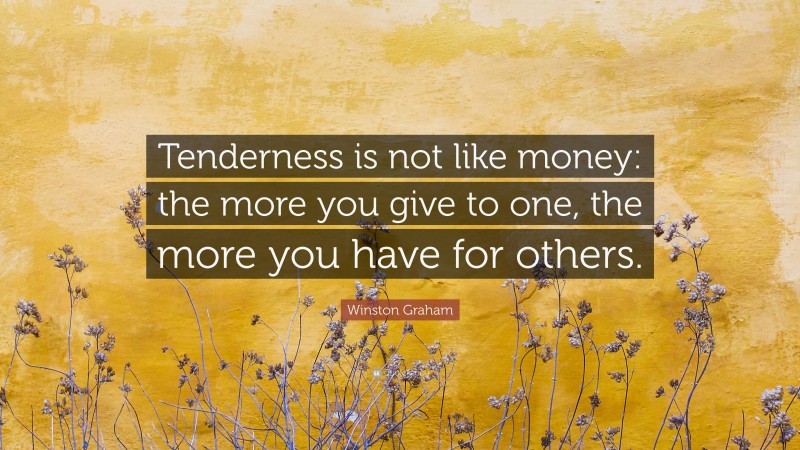 Tenderness is not like money: the more you give to one, the more you have for others.

Winston Graham